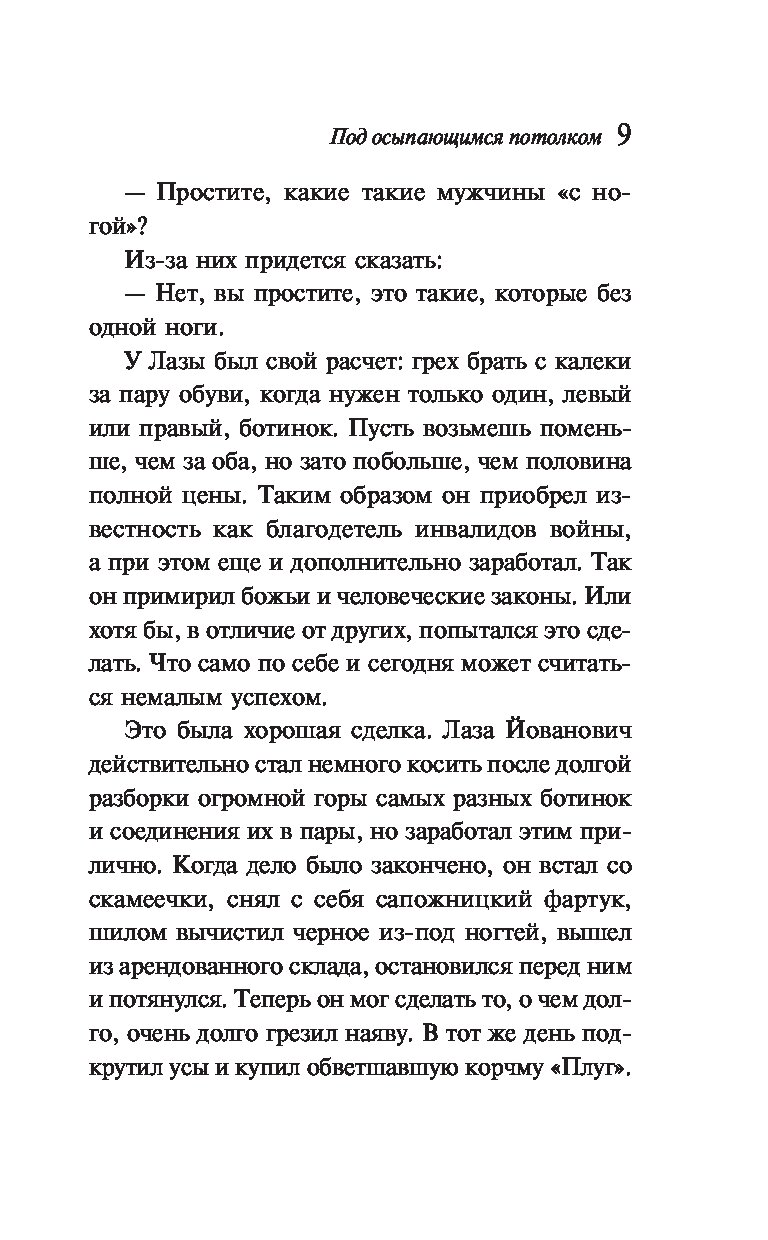 Под осыпающимся потолком 9

— Простите, какие такие мужчины «с ногой»?

Из-за них придется сказать:

— Нет, вы простите, это такие, которые без одной ноги.

У Лазы был свой расчет: грех брать с калеки за пару обуви, когда нужен только один, левый или правый, ботинок. Пусть возьмешь поменьше, чем за оба, но зато побольше, чем половина полной цены. Таким образом он приобрел известность как благодетель инвалидов войны, а при этом еще и дополнительно заработал. Так он примирил божьи и человеческие законы. Или хотя бы, в отличие от других, попытался это сделать. Что само по себе и сегодня может считаться немалым успехом.

Это была хорошая сделка. Лаза Йованович действительно стал немного косить после долгой разборки огромной горы самых разных ботинок и соединения их в пары, но заработал этим прилично. Когда дело было закончено, он встал со скамеечки, снял с себя сапожницкий фартук, шилом вычистил черное из-под ногтей, вышел из арендованного склада, остановился перед ним и потянулся. Теперь он мог сделать то, о чем долго, очень долго грезил наяву. В тот же день подкрутил усы и купил обветшавшую корчму «Плуг».